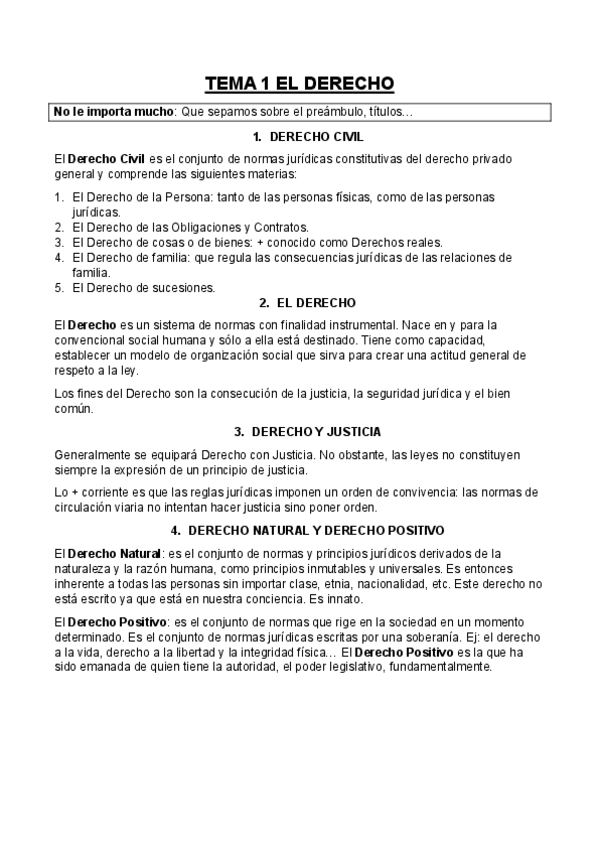 TEMA 1 EL DERECHO

No le importa mucho: Que sepamos sobre el preámbulo, títulos…

1. DERECHO CIVIL

El Derecho Civil es el conjunto de normas jurídicas constitutivas del derecho privado general y comprende las siguientes materias:

1. El Derecho de la Persona: tanto de las personas físicas, como de las personas jurídicas.
2. El Derecho de las Obligaciones y Contratos.
3. El Derecho de cosas o de bienes: + conocido como Derechos reales.
4. El Derecho de familia: que regula las consecuencias jurídicas de las relaciones de familia.
5. El Derecho de sucesiones.

2. EL DERECHO

El Derecho es un sistema de normas con finalidad instrumental. Nace en y para la convencional social humana y sólo a ella está destinado. Tiene como capacidad, establecer un modelo de organización social que sirva para crear una actitud general de respeto a la ley.

Los fines del Derecho son la consecución de la justicia, la seguridad jurídica y el bien común.

3. DERECHO Y JUSTICIA

Generalmente se equipará Derecho con Justicia. No obstante, las leyes no constituyen siempre la expresión de un principio de justicia.

Lo + corriente es que las reglas jurídicas imponen un orden de convivencia: las normas de circulación viaria no intentan hacer justicia sino poner orden.

4. DERECHO NATURAL Y DERECHO POSITIVO

El Derecho Natural: es el conjunto de normas y principios jurídicos derivados de la naturaleza y la razón humana, como principios inmutables y universales. Es entonces inherente a todas las personas sin importar clase, etnia, nacionalidad, etc. Este derecho no está escrito ya que está en nuestra conciencia. Es innato.

El Derecho Positivo: es el conjunto de normas que rige en la sociedad en un momento determinado. Es el conjunto de normas jurídicas escritas por una soberanía. Ej: el derecho a la vida, derecho a la libertad y la integridad física… El Derecho Positivo es la que ha sido emanada de quien tiene la autoridad, el poder legislativo, fundamentalmente.